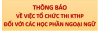 THÔNG BÁO
VỀ VIỆC TỔ CHỨC THI KTHP
ĐỐI VỚI CÁC HỌC PHẦN NGOẠI NGỮ